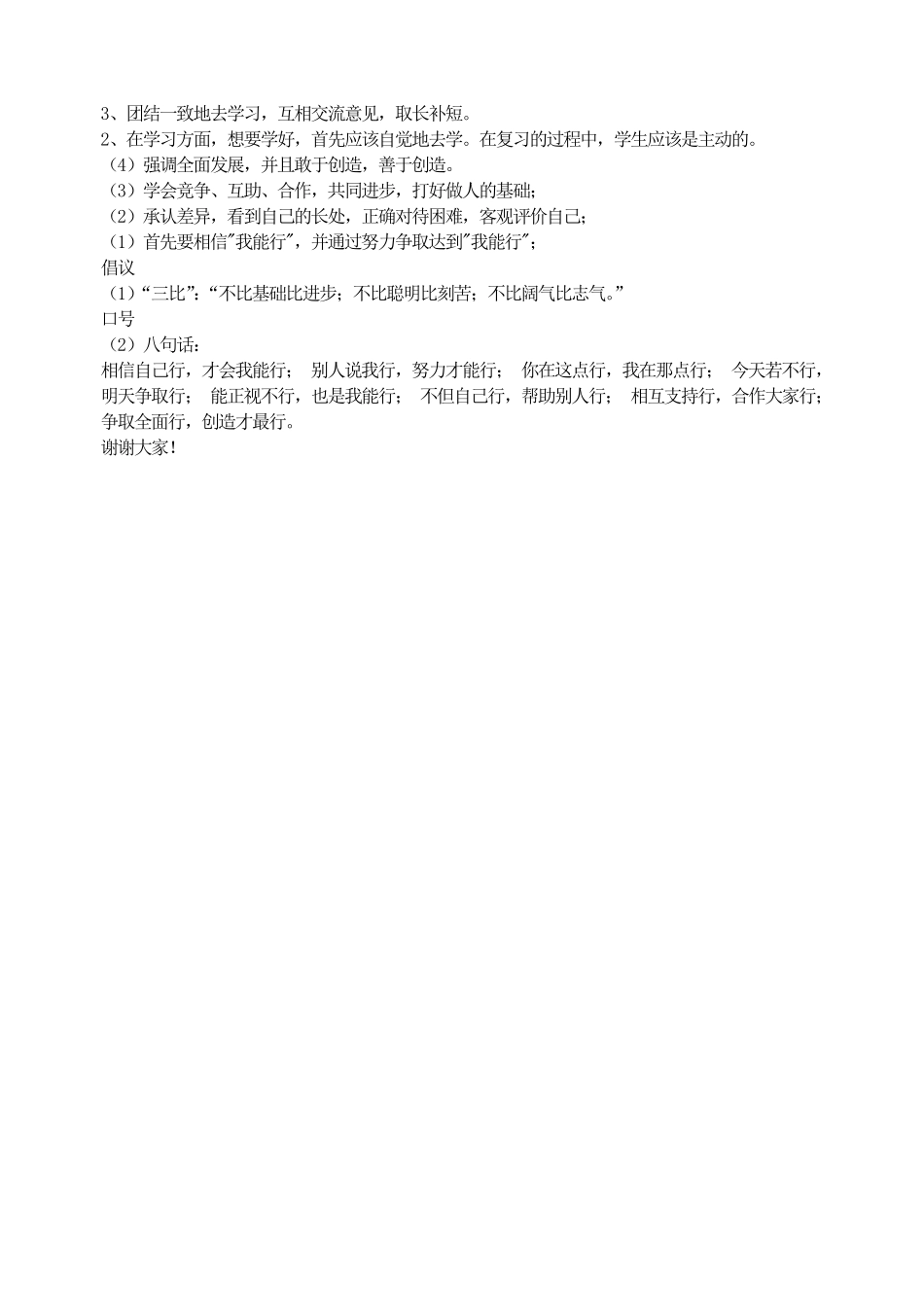 3、团结一致地去学习，互相交流意见，取长补短。
2、在学习方面，想要学好，首先应该自觉地去学。在复习的过程中，学生应该是主动的。
（4）强调全面发展，并且敢于创造，善于创造。
（3）学会竞争、互助、合作，共同进步，打好做人的基础；
（2）承认差异，看到自己的长处，正确对待困难，客观评价自己；
（1）首先要相信“我能行”，并通过努力争取达到“我能行”；
倡议
（1）“三比”：“不比基础比进步；不比聪明比刻苦；不比阔气比志气。”
口号
（2）八句话：
相信自己行，才会我能行； 别人说我行，努力才能行； 你在这点行，我在那点行； 今天若不行，明天争取行； 能正视不行，也是我能行； 不但自己行，帮助别人行； 相互支持行，合作大家行；争取全面行，创造才最行。
谢谢大家！